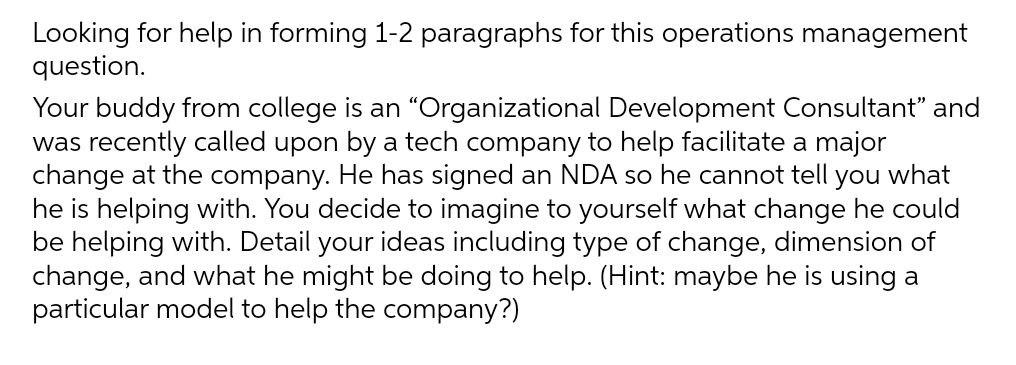 Looking for help in forming 1-2 paragraphs for this operations management question.

Your buddy from college is an “Organizational Development Consultant” and was recently called upon by a tech company to help facilitate a major change at the company. He has signed an NDA so he cannot tell you what he is helping with. You decide to imagine to yourself what change he could be helping with. Detail your ideas including type of change, dimension of change, and what he might be doing to help. (Hint: maybe he is using a particular model to help the company?)